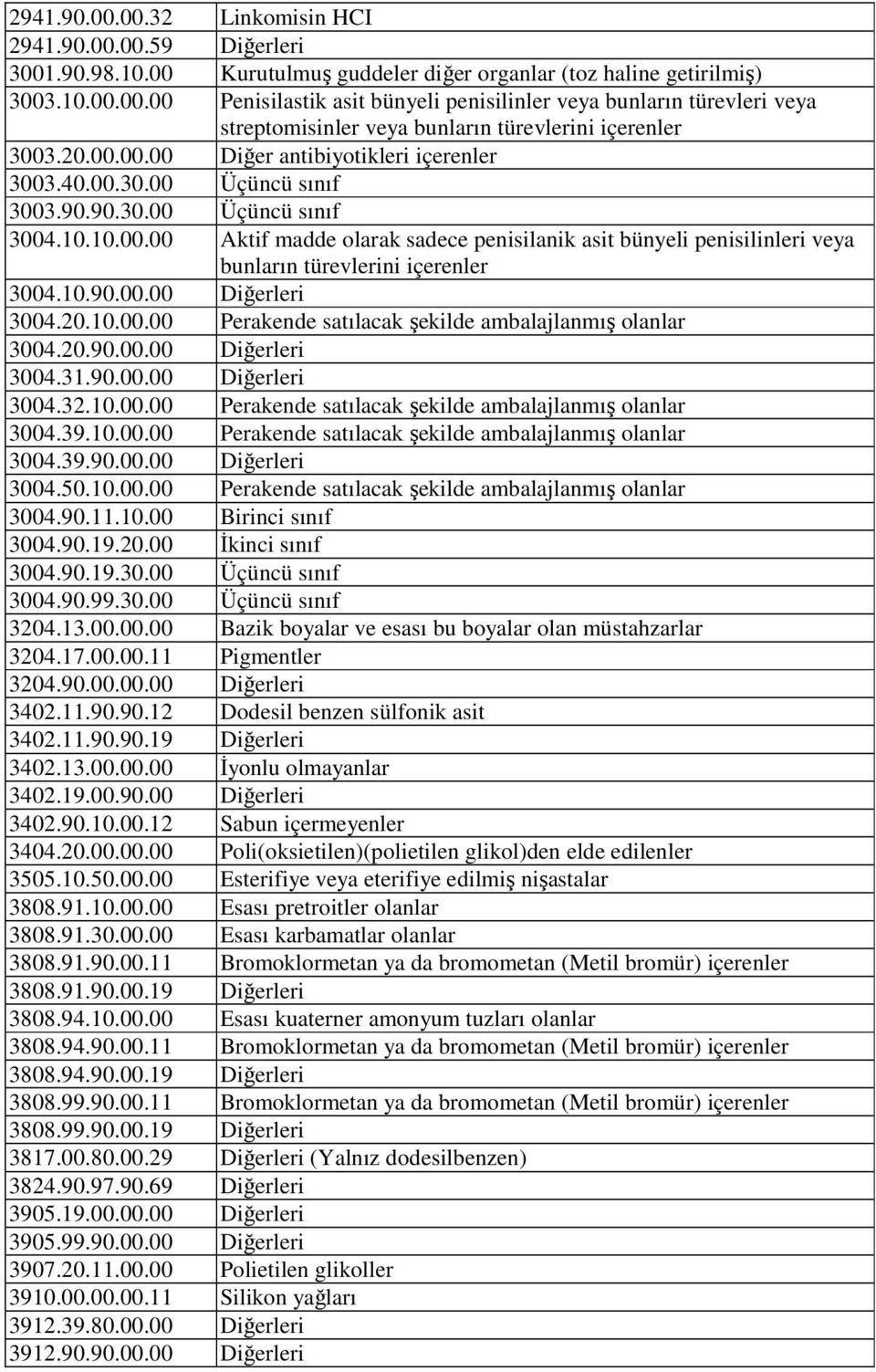 | | |
|---|---|
| 2941.90.00.00.32 | Linkomisin HCI |
| 2941.90.00.00.59 | Diğerleri |
| 3001.90.98.10.00 | Kurutulmuş guddeler diğer organlar (toz haline getirilmiş) |
| 3003.10.00.00.00 | Penisilastik asit bünyeli penisilinler veya bunların türevleri veya streptomisinler veya bunların türevlerini içerenler |
| 3003.20.00.00.00 | Diğer antibiyotikleri içerenler |
| 3003.40.00.30.00 | Üçüncü sınıf |
| 3003.90.90.30.00 | Üçüncü sınıf |
| 3004.10.10.00.00 | Aktif madde olarak sadece penisilanik asit bünyeli penisilinleri veya bunların türevlerini içerenler |
| 3004.10.90.00.00 | Diğerleri |
| 3004.20.10.00.00 | Perakende satılacak şekilde ambalajlanmış olanlar |
| 3004.20.90.00.00 | Diğerleri |
| 3004.31.90.00.00 | Diğerleri |
| 3004.32.10.00.00 | Perakende satılacak şekilde ambalajlanmış olanlar |
| 3004.39.10.00.00 | Perakende satılacak şekilde ambalajlanmış olanlar |
| 3004.39.90.00.00 | Diğerleri |
| 3004.50.10.00.00 | Perakende satılacak şekilde ambalajlanmış olanlar |
| 3004.90.11.10.00 | Birinci sınıf |
| 3004.90.19.20.00 | İkinci sınıf |
| 3004.90.19.30.00 | Üçüncü sınıf |
| 3004.90.99.30.00 | Üçüncü sınıf |
| 3204.13.00.00.00 | Bazik boyalar ve esası bu boyalar olan müstahzarlar |
| 3204.17.00.00.11 | Pigmentler |
| 3204.90.00.00.00 | Diğerleri |
| 3402.11.90.90.12 | Dodesil benzen sülfonik asit |
| 3402.11.90.90.19 | Diğerleri |
| 3402.13.00.00.00 | İyonlu olmayanlar |
| 3402.19.00.90.00 | Diğerleri |
| 3402.90.10.00.12 | Sabun içermeyenler |
| 3404.20.00.00.00 | Poli(oksietilen)(polietilen glikol)den elde edilenler |
| 3505.10.50.00.00 | Esterifiye veya eterifiye edilmiş nişastalar |
| 3808.91.10.00.00 | Esası pretroitler olanlar |
| 3808.91.30.00.00 | Esası karbamatlar olanlar |
| 3808.91.90.00.11 | Bromoklormetan ya da bromometan (Metil bromür) içerenler |
| 3808.91.90.00.19 | Diğerleri |
| 3808.94.10.00.00 | Esası kuaterner amonyum tuzları olanlar |
| 3808.94.90.00.11 | Bromoklormetan ya da bromometan (Metil bromür) içerenler |
| 3808.94.90.00.19 | Diğerleri |
| 3808.99.90.00.11 | Bromoklormetan ya da bromometan (Metil bromür) içerenler |
| 3808.99.90.00.19 | Diğerleri |
| 3817.00.80.00.29 | Diğerleri (Yalnız dodesilbenzen) |
| 3824.90.97.90.69 | Diğerleri |
| 3905.19.00.00.00 | Diğerleri |
| 3905.99.90.00.00 | Diğerleri |
| 3907.20.11.00.00 | Polietilen glikoller |
| 3910.00.00.00.11 | Silikon yağları |
| 3912.39.80.00.00 | Diğerleri |
| 3912.90.90.00.00 | Diğerleri |